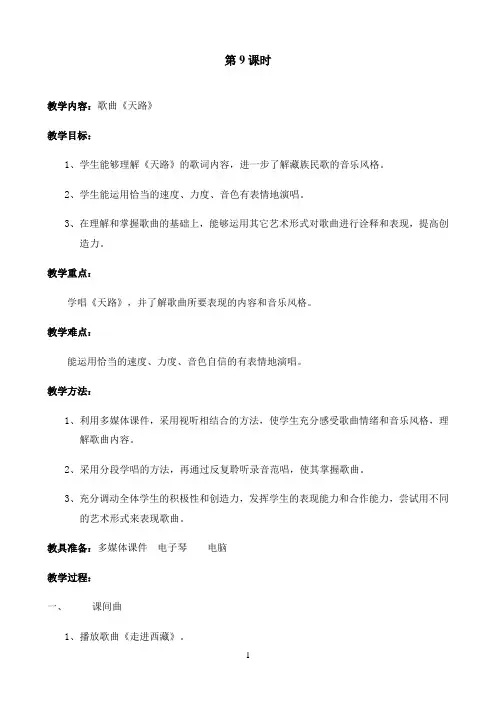 第 9 课时

教学内容：歌曲《天路》

教学目标：

1、学生能够理解《天路》的歌词内容，进一步了解藏族民歌的音乐风格。

2、学生能运用恰当的速度、力度、音色有表情地演唱。

3、在理解和掌握歌曲的基础上，能够运用其它艺术形式对歌曲进行诠释和表现，提高创造力。

教学重点：

学唱《天路》，并了解歌曲所要表现的内容和音乐风格。

教学难点：

能运用恰当的速度、力度、音色自信的有表情地演唱。

教学方法：

1、利用多媒体课件，采用视听相结合的方法，使学生充分感受歌曲情绪和音乐风格，理解歌曲内容。

2、采用分段学唱的方法，再通过反复聆听录音范唱，使其掌握歌曲。

3、充分调动全体学生的积极性和创造力，发挥学生的表现能力和合作能力，尝试用不同的艺术形式来表现歌曲。

教具准备：多媒体课件　电子琴　　电脑

教学过程：

一、　　课间曲

1、播放歌曲《走进西藏》。

1